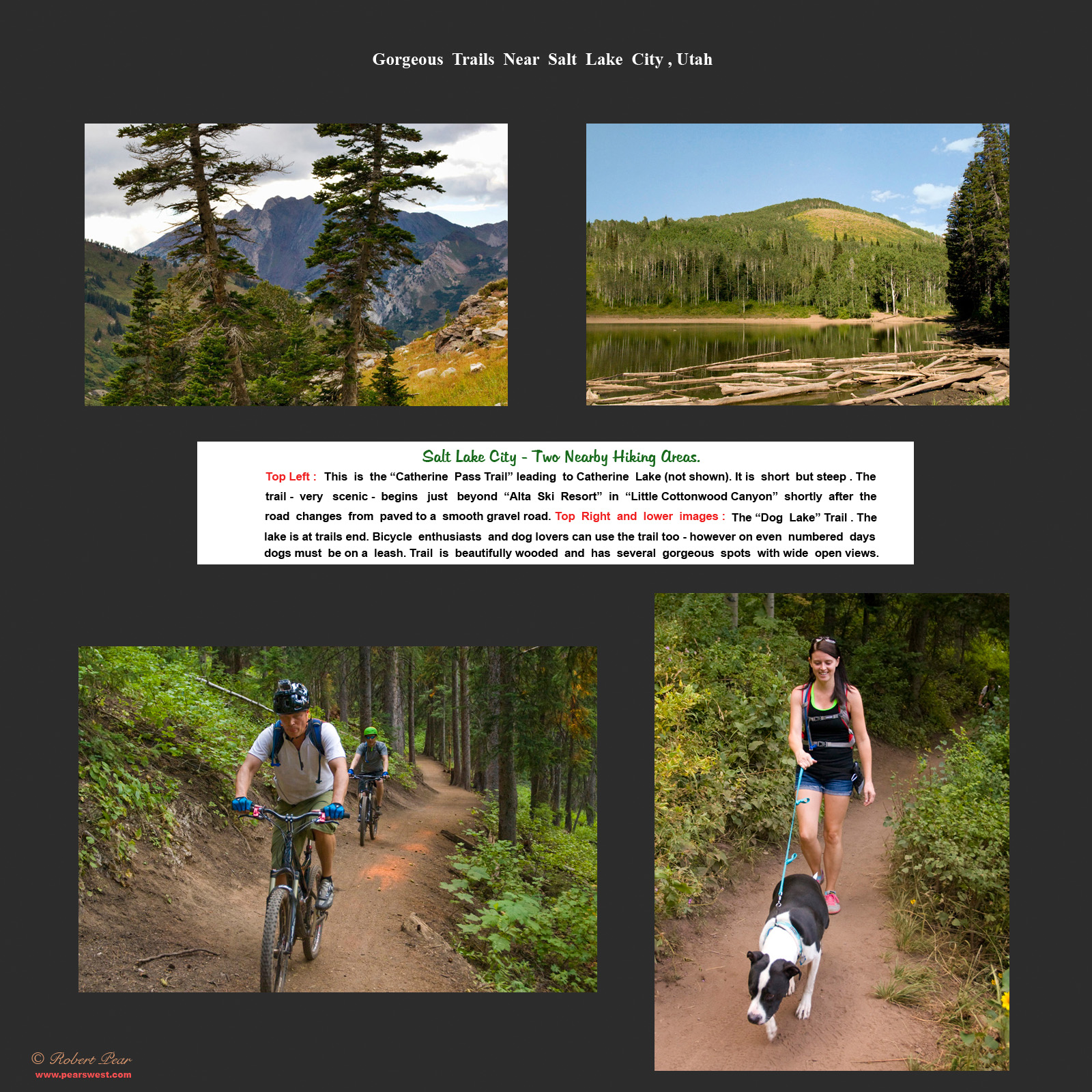 Gorgeous Trails Near Salt Lake City , Utah

Salt Lake City - Two Nearby Hiking Areas.

Top Left : This is the “Catherine Pass Trail” leading to Catherine Lake (not shown). It is short but steep . The trail - very scenic - begins just beyond “Alta Ski Resort” in “Little Cottonwood Canyon” shortly after the road changes from paved to a smooth gravel road. Top Right and lower images : The “Dog Lake” Trail . The lake is at trails end. Bicycle enthusiasts and dog lovers can use the trail too - however on even numbered days dogs must be on a leash. Trail is beautifully wooded and has several gorgeous spots with wide open views.

© Robert Pear
www.pearswest.com